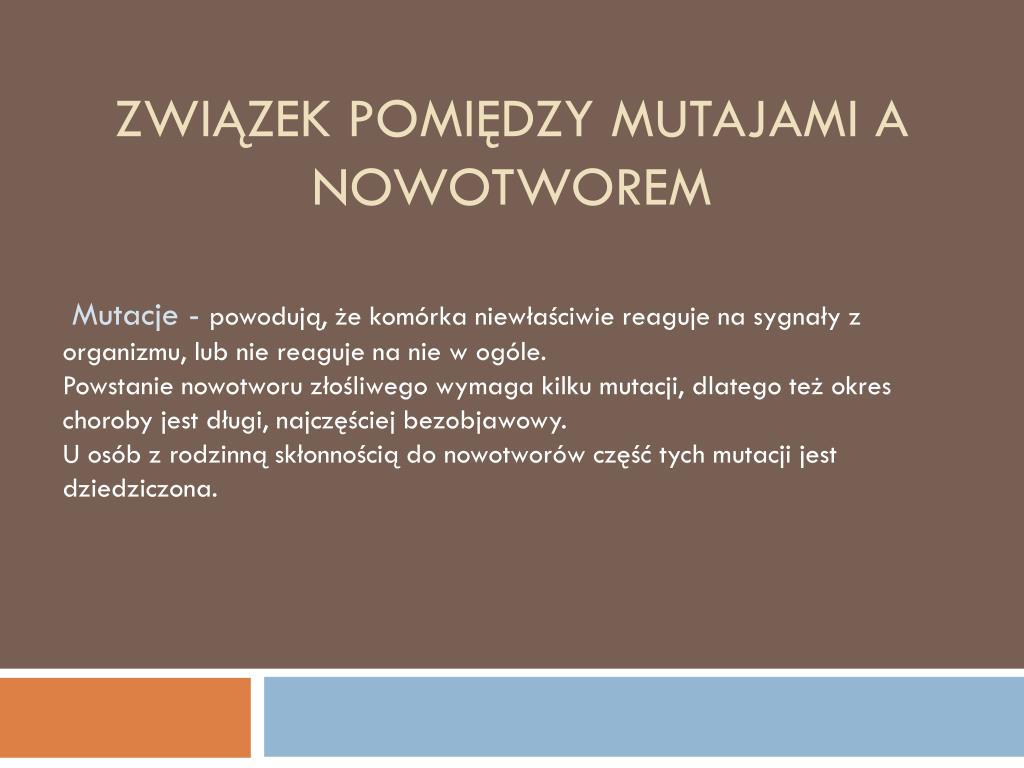 ZWIĄZEK POMIĘDZY MUTAJAMI A NOWOTWOREM

Mutacje - powodują, że komórka niewłaściwie reaguje na sygnały z organizmu, lub nie reaguje na nie w ogóle.
Powstanie nowotworu złośliwego wymaga kilku mutacji, dlatego też okres choroby jest długi, najczęściej bezobjawowy.
U osób z rodzinną skłonnością do nowotworów część tych mutacji jest dziedziczona.